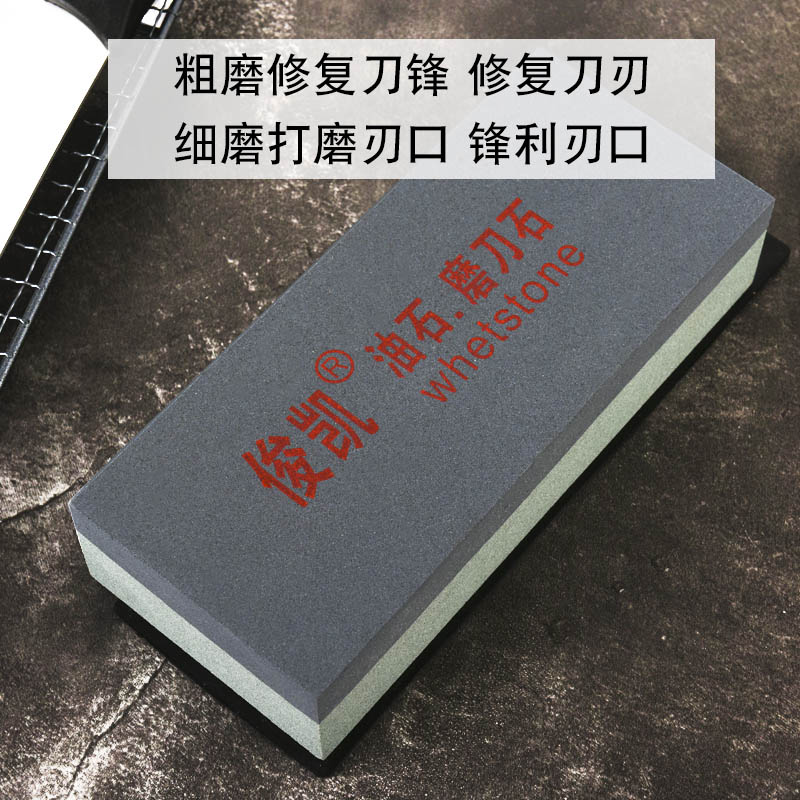 粗磨修复刀锋 修复刀刃
细磨打磨刃口 锋利刃口

俊凯® 油石.磨刀石
whetstone